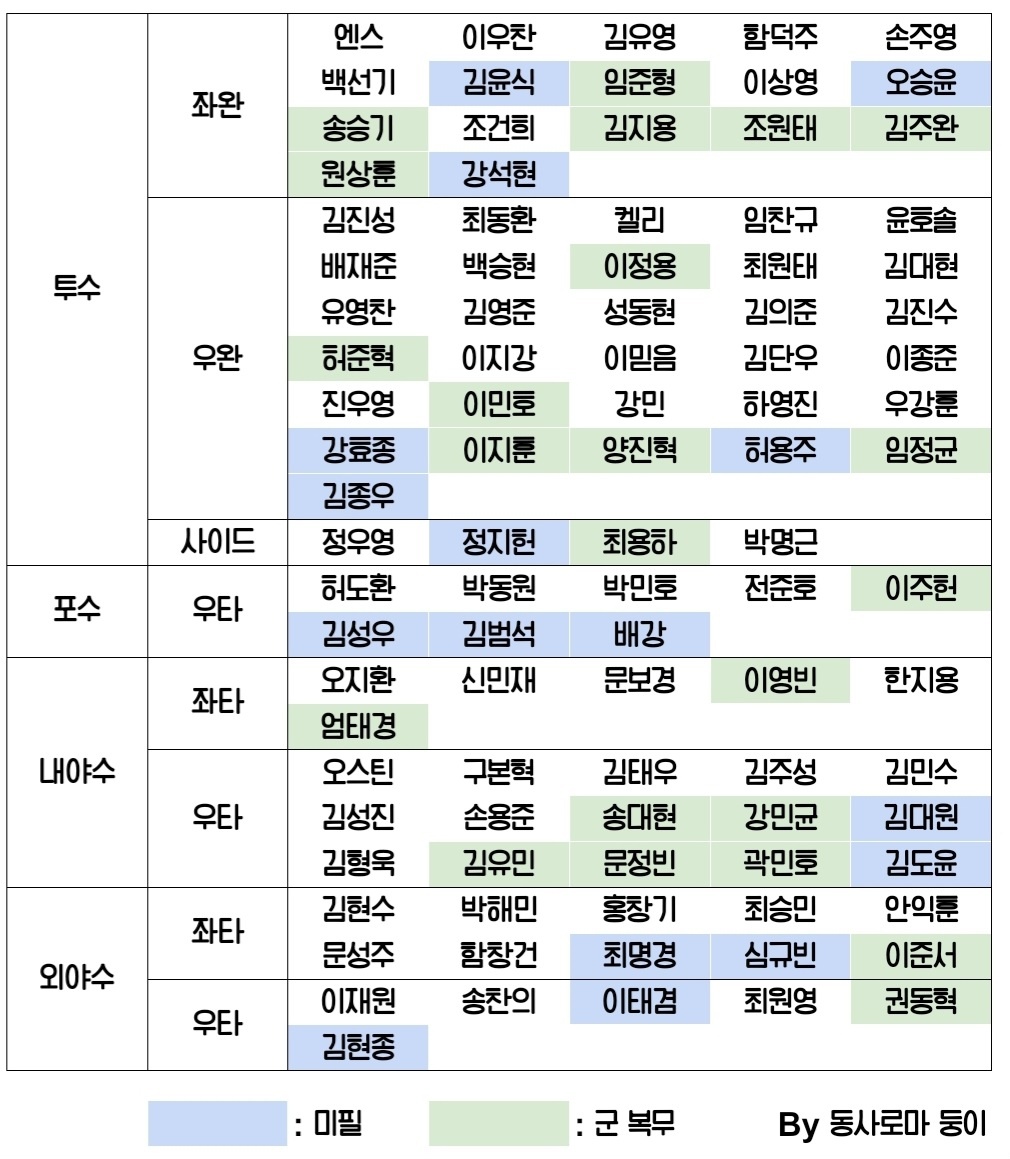 | | | | | | | |
|---|---|---|---|---|---|---|
| 투수 | 좌완 | 엔스 | 이우찬 | 김유영 | 함덕주 | 손주영 |
| | | 백선기 | 김윤식 | 임준형 | 이상영 | 오승윤 |
| | | 송승기 | 조건희 | 김지용 | 조원태 | 김주완 |
| | | 원상훈 | 강석현 | | | |
| | 우완 | 김진성 | 최동환 | 켈리 | 임찬규 | 윤호솔 |
| | | 배재준 | 백승현 | 이정용 | 최원태 | 김대현 |
| | | 유영찬 | 김영준 | 성동현 | 김의준 | 김진수 |
| | | 허준혁 | 이지강 | 이믿음 | 김단우 | 이종준 |
| | | 진우영 | 이민호 | 강민 | 하영진 | 우강훈 |
| | | 강효종 | 이지훈 | 양진혁 | 허용주 | 임정균 |
| | | 김종우 | | | | |
| | 사이드 | 정우영 | 정지헌 | 최용하 | 박명근 | |
| 포수 | 우타 | 허도환 | 박동원 | 박민호 | 전준호 | 이주헌 |
| | | 김성우 | 김범석 | 배강 | | |
| 내야수 | 좌타 | 오지환 | 신민재 | 문보경 | 이영빈 | 한지용 |
| | | 엄태경 | | | | |
| | 우타 | 오스틴 | 구본혁 | 김태우 | 김주성 | 김민수 |
| | | 김성진 | 손용준 | 송대현 | 강민균 | 김대원 |
| | | 김형욱 | 김유민 | 문정빈 | 곽민호 | 김도윤 |
| 외야수 | 좌타 | 김현수 | 박해민 | 홍창기 | 최승민 | 안익훈 |
| | | 문성주 | 함창건 | 최명경 | 심규빈 | 이준서 |
| | 우타 | 이재원 | 송찬의 | 이태겸 | 최원영 | 권동혁 |
| | | 김현종 | | | | |

: 미필 : 군 복무 By 동사로마 둥이